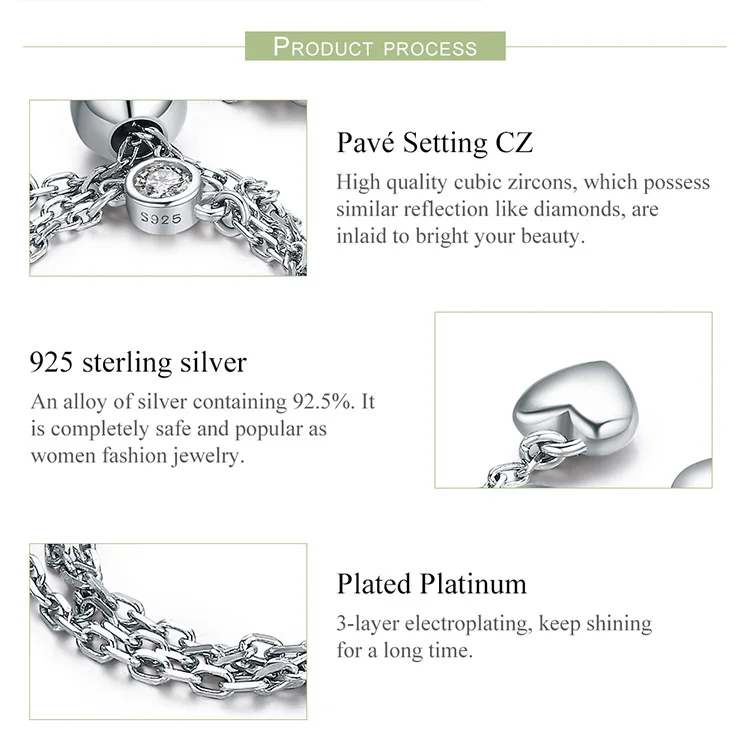 PRODUCT PROCESS

S925

Pavé Setting CZ

High quality cubic zircons, which possess similar reflection like diamonds, are inlaid to bright your beauty.

925 sterling silver

An alloy of silver containing 92.5%. It is completely safe and popular as women fashion jewelry.

Plated Platinum

3-layer electroplating, keep shining for a long time.